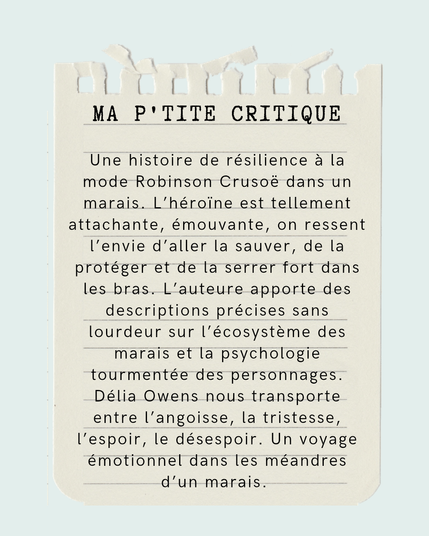 MA P'TITE CRITIQUE

Une histoire de résilience à la mode Robinson Crusoë dans un marais. L’héroïne est tellement attachante, émouvante, on ressent l’envie d’aller la sauver, de la protéger et de la serrer fort dans les bras. L’auteure apporte des descriptions précises sans lourdeur sur l’écosystème des marais et la psychologie tourmentée des personnages. Délia Owens nous transporte entre l’angoisse, la tristesse, l’espoir, le désespoir. Un voyage émotionnel dans les méandres d’un marais.